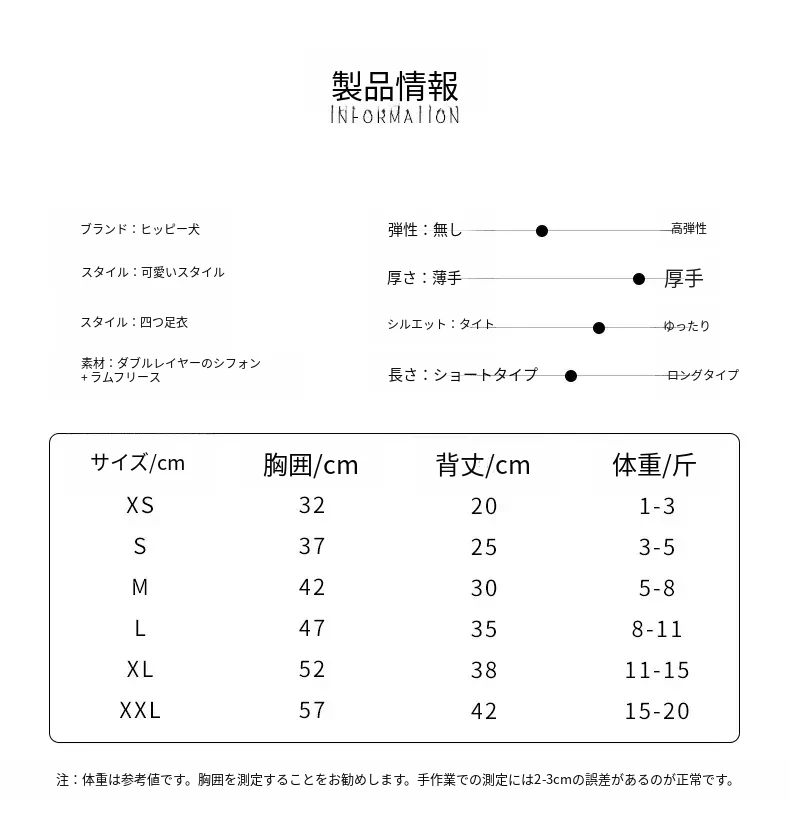 製品情報
INFORMATION

ブランド：ヒッピー犬

スタイル：可愛いスタイル

スタイル：四つ足衣

素材：ダブルレイヤーのシフォン＋ラムフリース

弾性：無し 高弾性

厚さ：薄手 厚手

シルエット：タイト ゆったり

長さ：ショートタイプ ロングタイプ

| サイズ/cm | 胸囲/cm | 背丈/cm | 体重/斤 |
|---|---|---|---|
| XS | 32 | 20 | 1-3 |
| S | 37 | 25 | 3-5 |
| M | 42 | 30 | 5-8 |
| L | 47 | 35 | 8-11 |
| XL | 52 | 38 | 11-15 |
| XXL | 57 | 42 | 15-20 |

注：体重は参考値です。胸囲を測定することをお勧めします。手作業での測定には2-3cmの誤差があるのが正常です。